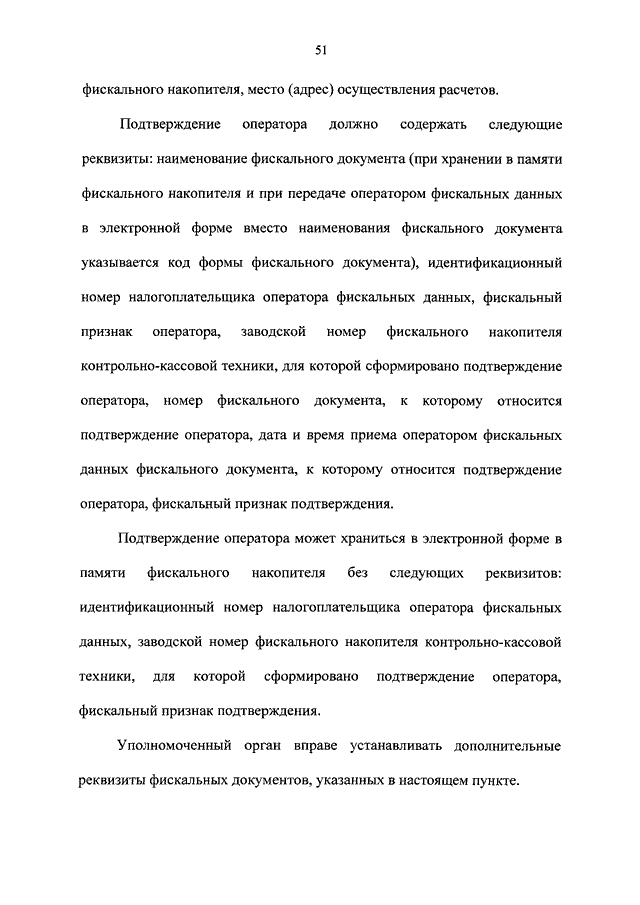 51

фискального накопителя, место (адрес) осуществления расчетов.

Подтверждение оператора должно содержать следующие реквизиты: наименование фискального документа (при хранении в памяти фискального накопителя и при передаче оператором фискальных данных в электронной форме вместо наименования фискального документа указывается код формы фискального документа), идентификационный номер налогоплательщика оператора фискальных данных, фискальный признак оператора, заводской номер фискального накопителя контрольно-кассовой техники, для которой сформировано подтверждение оператора, номер фискального документа, к которому относится подтверждение оператора, дата и время приема оператором фискальных данных фискального документа, к которому относится подтверждение оператора, фискальный признак подтверждения.

Подтверждение оператора может храниться в электронной форме в памяти фискального накопителя без следующих реквизитов: идентификационный номер налогоплательщика оператора фискальных данных, заводской номер фискального накопителя контрольно-кассовой техники, для которой сформировано подтверждение оператора, фискальный признак подтверждения.

Уполномоченный орган вправе устанавливать дополнительные реквизиты фискальных документов, указанных в настоящем пункте.